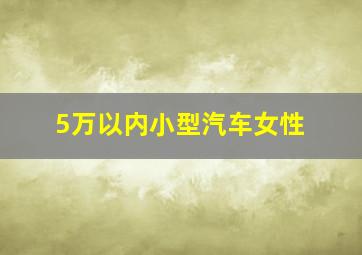 5万以内小型汽车女性